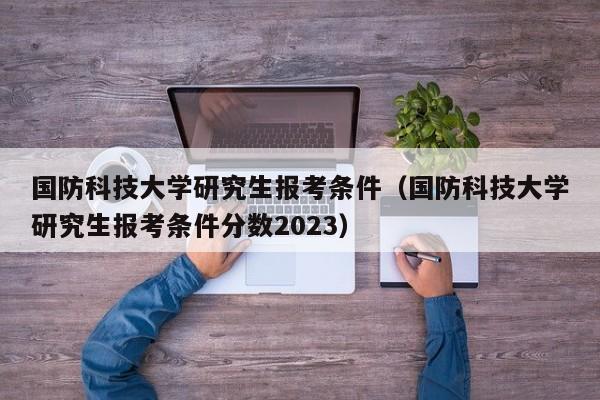 国防科技大学研究生报考条件（国防科技大学研究生报考条件分数2023）